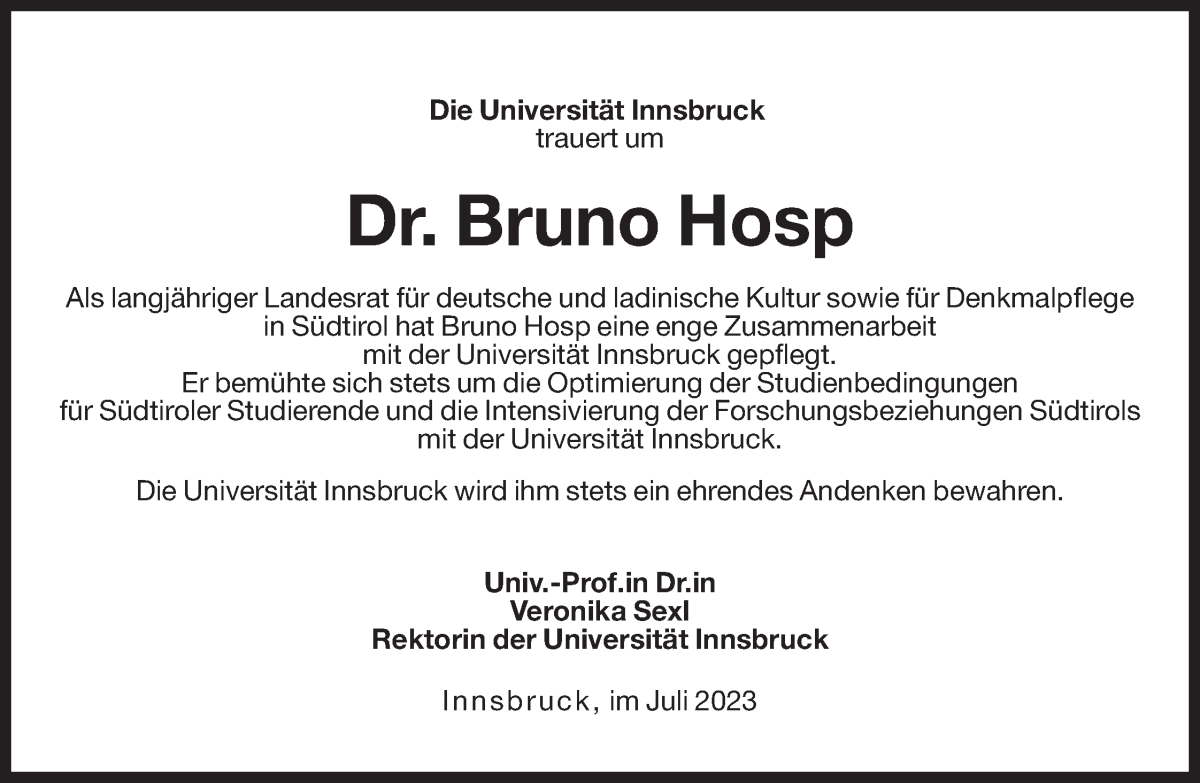 Die Universität Innsbruck
trauert um

Dr. Bruno Hosp

Als langjähriger Landesrat für deutsche und ladinische Kultur sowie für Denkmalpflege in Südtirol hat Bruno Hosp eine enge Zusammenarbeit mit der Universität Innsbruck gepflegt. Er bemühte sich stets um die Optimierung der Studienbedingungen für Südtiroler Studierende und die Intensivierung der Forschungsbeziehungen Südtirols mit der Universität Innsbruck.

Die Universität Innsbruck wird ihm stets ein ehrendes Andenken bewahren.

Univ.-Prof.in Dr.in
Veronika Sexl
Rektorin der Universität Innsbruck

Innsbruck, im Juli 2023